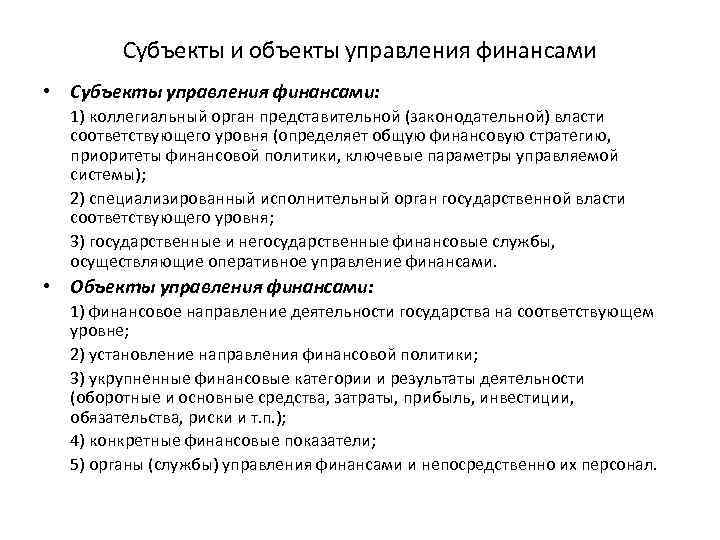 Субъекты и объекты управления финансами

• Субъекты управления финансами:

1) коллегиальный орган представительной (законодательной) власти соответствующего уровня (определяет общую финансовую стратегию, приоритеты финансовой политики, ключевые параметры управляемой системы);

2) специализированный исполнительный орган государственной власти соответствующего уровня;

3) государственные и негосударственные финансовые службы, осуществляющие оперативное управление финансами.

• Объекты управления финансами:

1) финансовое направление деятельности государства на соответствующем уровне;

2) установление направления финансовой политики;

3) укрупненные финансовые категории и результаты деятельности (оборотные и основные средства, затраты, прибыль, инвестиции, обязательства, риски и т.п.);

4) конкретные финансовые показатели;

5) органы (службы) управления финансами и непосредственно их персонал.